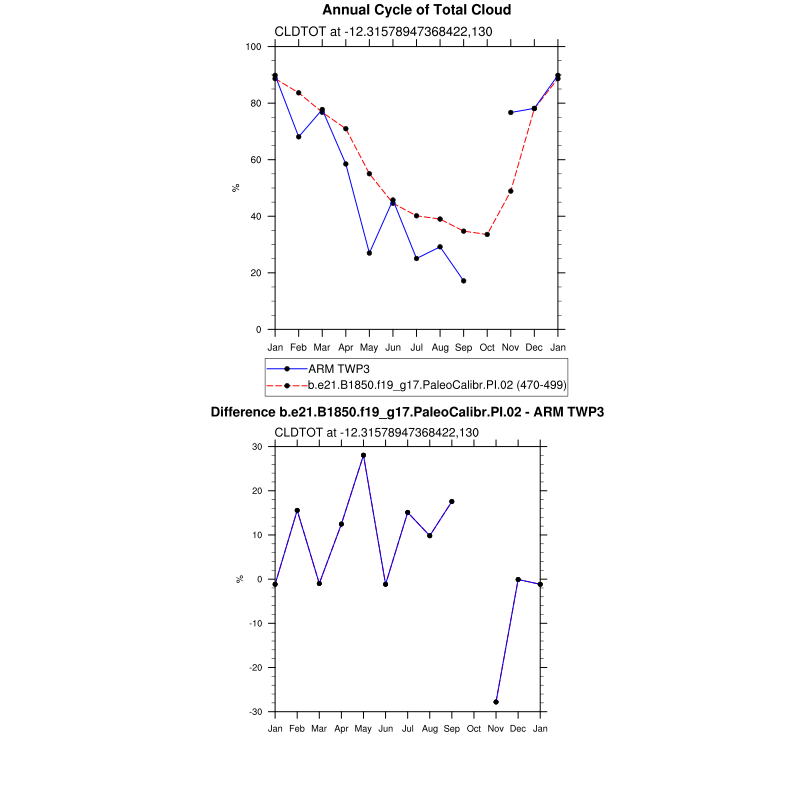 Annual Cycle of Total Cloud

CLDTOT at -12.31578947368422,130

100
80
60
40
20
0

%

Jan Feb Mar Apr May Jun Jul Aug Sep Oct Nov Dec Jan

ARM TWP3
b.e21.B1850.f19_g17.PaleoCalibr.PI.02 (470-499)

Difference b.e21.B1850.f19_g17.PaleoCalibr.PI.02 - ARM TWP3

CLDTOT at -12.31578947368422,130

30
20
10
0
-10
-20
-30

%

Jan Feb Mar Apr May Jun Jul Aug Sep Oct Nov Dec Jan